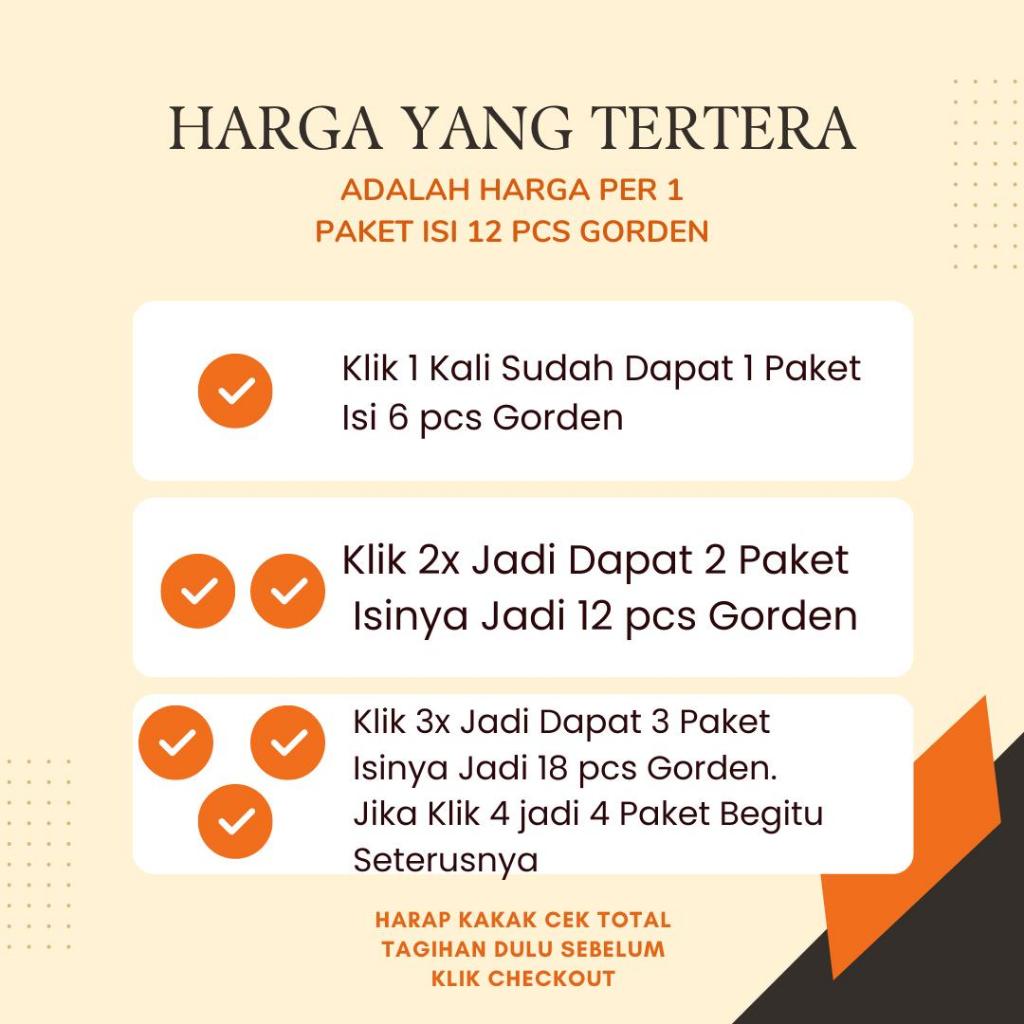 HARGA YANG TERTERA

ADALAH HARGA PER 1 PAKET ISI 12 PCS GORDEN

Klik 1 Kali Sudah Dapat 1 Paket Isi 6 pcs Gorden

Klik 2x Jadi Dapat 2 Paket Isinya Jadi 12 pcs Gorden

Klik 3x Jadi Dapat 3 Paket Isinya Jadi 18 pcs Gorden. Jika Klik 4 jadi 4 Paket Begitu Seterusnya

HARAP KAKAK CEK TOTAL TAGIHAN DULU SEBELUM KLIK CHECKOUT